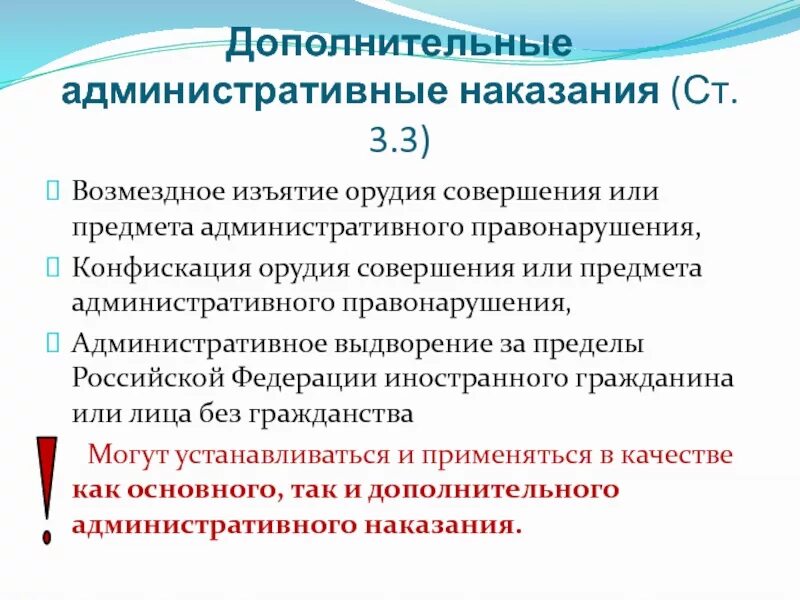 Дополнительные административные наказания (Ст. 3.3)

Возмездное изъятие орудия совершения или предмета административного правонарушения,

Конфискация орудия совершения или предмета административного правонарушения,

Административное выдворение за пределы Российской Федерации иностранного гражданина или лица без гражданства

!

Могут устанавливаться и применяться в качестве как основного, так и дополнительного административного наказания.